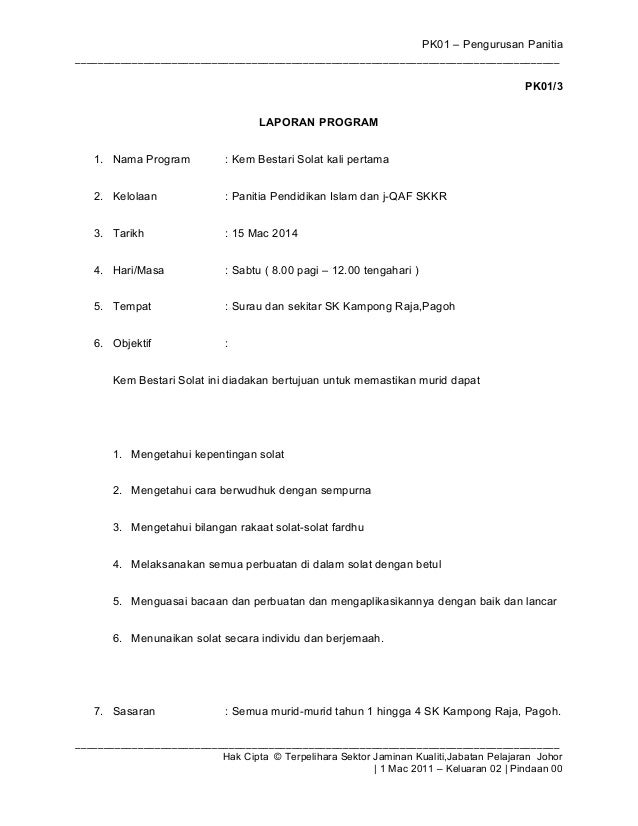 PK01 – Pengurusan Panitia

PK01/3

LAPORAN PROGRAM

1. Nama Program : Kem Bestari Solat kali pertama

2. Kelolaan : Panitia Pendidikan Islam dan j-QAF SKKR

3. Tarikh : 15 Mac 2014

4. Hari/Masa : Sabtu ( 8.00 pagi – 12.00 tengahari )

5. Tempat : Surau dan sekitar SK Kampong Raja,Pagoh

6. Objektif :

Kem Bestari Solat ini diadakan bertujuan untuk memastikan murid dapat

1. Mengetahui kepentingan solat

2. Mengetahui cara berwudhuk dengan sempurna

3. Mengetahui bilangan rakaat solat-solat fardhu

4. Melaksanakan semua perbuatan di dalam solat dengan betul

5. Menguasai bacaan dan perbuatan dan mengaplikasikannya dengan baik dan lancar

6. Menunaikan solat secara individu dan berjemaah.

7. Sasaran : Semua murid-murid tahun 1 hingga 4 SK Kampong Raja, Pagoh.

Hak Cipta © Terpelihara Sektor Jaminan Kualiti,Jabatan Pelajaran Johor | 1 Mac 2011 – Keluaran 02 | Pindaan 00